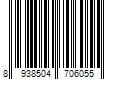 8 938504 706055